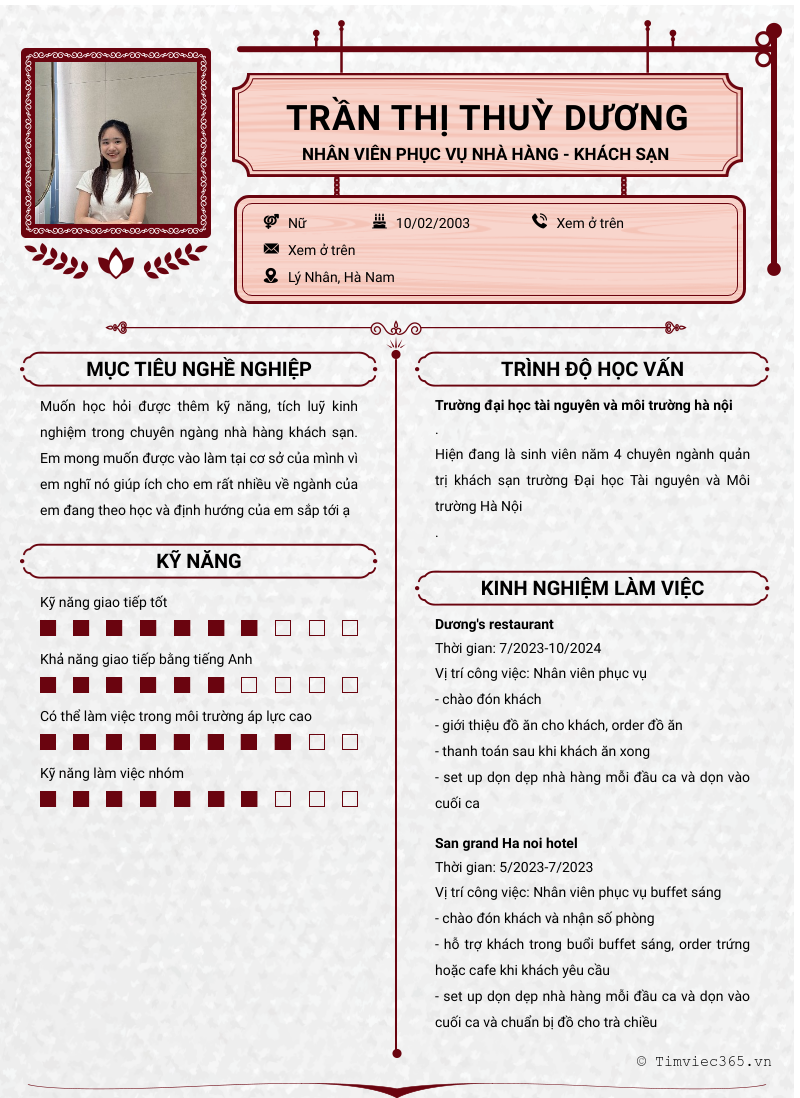 TRẦN THỊ THUỲ DƯƠNG
NHÂN VIÊN PHỤC VỤ NHÀ HÀNG - KHÁCH SẠN

Nữ
10/02/2003
Xem ở trên
Xem ở trên
Lý Nhân, Hà Nam

MỤC TIÊU NGHỀ NGHIỆP

Muốn học hỏi được thêm kỹ năng, tích luỹ kinh nghiệm trong chuyên ngàng nhà hàng khách sạn. Em mong muốn được vào làm tại cơ sở của mình vì em nghĩ nó giúp ích cho em rất nhiều về ngành của em đang theo học và định hướng của em sắp tới ạ

KỸ NĂNG

Kỹ năng giao tiếp tốt

Khả năng giao tiếp bằng tiếng Anh

Có thể làm việc trong môi trường áp lực cao

Kỹ năng làm việc nhóm

TRÌNH ĐỘ HỌC VẤN

Trường đại học tài nguyên và môi trường hà nội

.

Hiện đang là sinh viên năm 4 chuyên ngành quản trị khách sạn trường Đại học Tài nguyên và Môi trường Hà Nội

.

KINH NGHIỆM LÀM VIỆC

Dương's restaurant
Thời gian: 7/2023-10/2024
Vị trí công việc: Nhân viên phục vụ
- chào đón khách
- giới thiệu đồ ăn cho khách, order đồ ăn
- thanh toán sau khi khách ăn xong
- set up dọn dẹp nhà hàng mỗi đầu ca và dọn vào cuối ca

San grand Ha noi hotel
Thời gian: 5/2023-7/2023
Vị trí công việc: Nhân viên phục vụ buffet sáng
- chào đón khách và nhận số phòng
- hỗ trợ khách trong buổi buffet sáng, order trứng hoặc cafe khi khách yêu cầu
- set up dọn dẹp nhà hàng mỗi đầu ca và dọn vào cuối ca và chuẩn bị đồ cho trà chiều

© Timviec365.vn